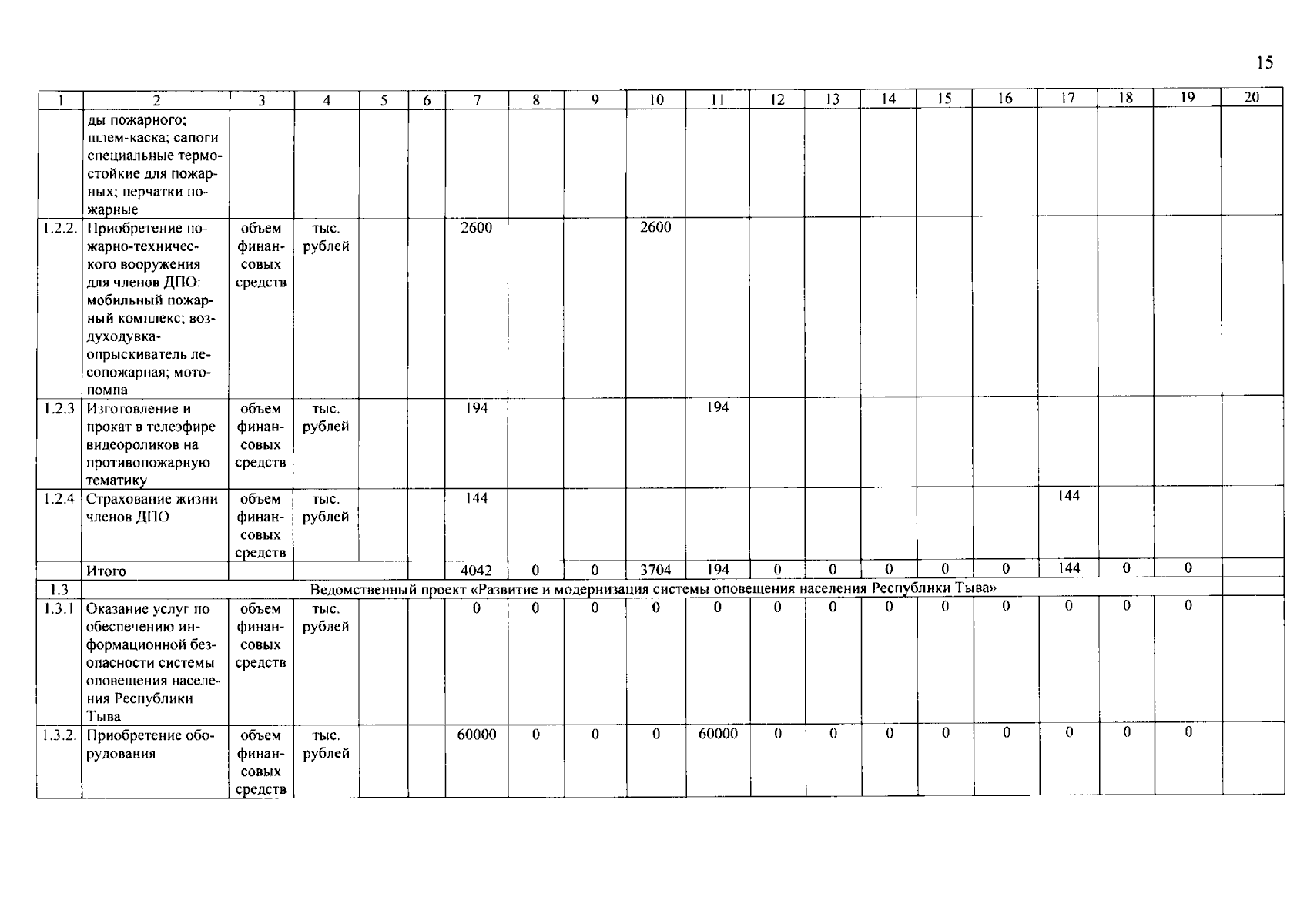 15

| 1 | 2 | 3 | 4 | 5 | 6 | 7 | 8 | 9 | 10 | 11 | 12 | 13 | 14 | 15 | 16 | 17 | 18 | 19 | 20 |
|---|---|---|---|---|---|---|---|---|---|---|---|---|---|---|---|---|---|---|---|
| | ды пожарного; шлем-каска; сапоги специальные термостойкие для пожарных; перчатки пожарные | | | | | | | | | | | | | | | | | | |
| 1.2.2. | Приобретение пожарно-технического вооружения для членов ДПО: мобильный пожарный комплекс; воздуходувка-опрыскиватель лесопожарная; мотопомпа | объем финансовых средств | тыс. рублей | | | 2600 | | | 2600 | | | | | | | | | | |
| 1.2.3 | Изготовление и прокат в телеэфире видеороликов на противопожарную тематику | объем финансовых средств | тыс. рублей | | | 194 | | | | 194 | | | | | | | | | |
| 1.2.4 | Страхование жизни членов ДПО | объем финансовых средств | тыс. рублей | | | 144 | | | | | | | | | | 144 | | | |
| | Итого | | | | | 4042 | 0 | 0 | 3704 | 194 | 0 | 0 | 0 | 0 | 0 | 144 | 0 | 0 | |
| 1.3 | Ведомственный проект «Развитие и модернизация системы оповещения населения Республики Тыва» | | | | | | | | | | | | | | | | | | |
| 1.3.1 | Оказание услуг по обеспечению информационной безопасности системы оповещения населения Республики Тыва | объем финансовых средств | тыс. рублей | | | 0 | 0 | 0 | 0 | 0 | 0 | 0 | 0 | 0 | 0 | 0 | 0 | 0 | |
| 1.3.2. | Приобретение оборудования | объем финансовых средств | тыс. рублей | | | 60000 | 0 | 0 | 0 | 60000 | 0 | 0 | 0 | 0 | 0 | 0 | 0 | 0 | |